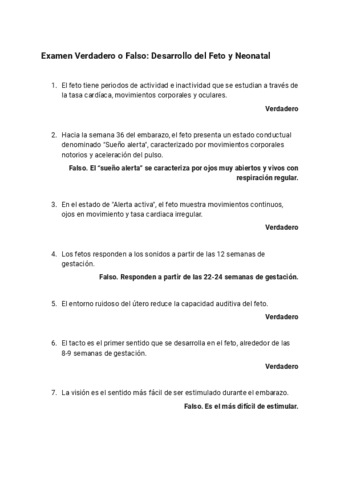 Examen Verdadero o Falso: Desarrollo del Feto y Neonatal

1. El feto tiene periodos de actividad e inactividad que se estudian a través de la tasa cardíaca, movimientos corporales y oculares.

Verdadero

2. Hacia la semana 36 del embarazo, el feto presenta un estado conductual denominado "Sueño alerta", caracterizado por movimientos corporales notorios y aceleración del pulso.

Falso. El "sueño alerta" se caracteriza por ojos muy abiertos y vivos con respiración regular.

3. En el estado de "Alerta activa", el feto muestra movimientos continuos, ojos en movimiento y tasa cardiaca irregular.

Verdadero

4. Los fetos responden a los sonidos a partir de las 12 semanas de gestación.

Falso. Responden a partir de las 22-24 semanas de gestación.

5. El entorno ruidoso del útero reduce la capacidad auditiva del feto.

Verdadero

6. El tacto es el primer sentido que se desarrolla en el feto, alrededor de las 8-9 semanas de gestación.

Verdadero

7. La visión es el sentido más fácil de ser estimulado durante el embarazo.

Falso. Es el más difícil de estimular.